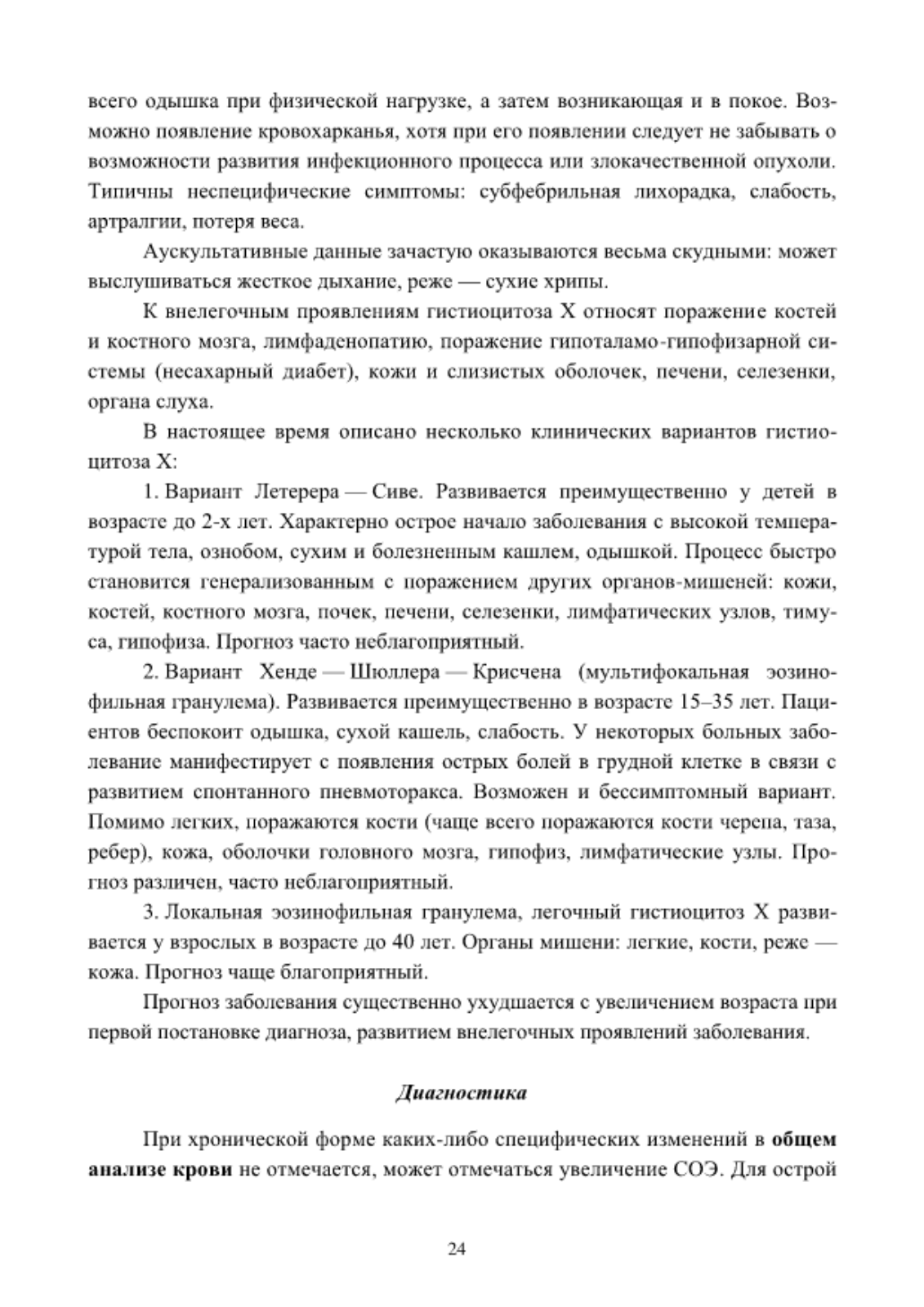 всего одышка при физической нагрузке, а затем возникающая и в покое. Возможно появление кровохарканья, хотя при его появлении следует не забывать о возможности развития инфекционного процесса или злокачественной опухоли. Типичны неспецифические симптомы: субфебрильная лихорадка, слабость, артралгии, потеря веса.

Аускультативные данные зачастую оказываются весьма скудными: может выслушиваться жесткое дыхание, реже — сухие хрипы.

К внелегочным проявлениям гистиоцитоза X относят поражение костей и костного мозга, лимфаденопатию, поражение гипоталамо-гипофизарной системы (несахарный диабет), кожи и слизистых оболочек, печени, селезенки, органа слуха.

В настоящее время описано несколько клинических вариантов гистиоцитоза X:

1. Вариант Летерера — Сиве. Развивается преимущественно у детей в возрасте до 2-х лет. Характерно острое начало заболевания с высокой температурой тела, ознобом, сухим и болезненным кашлем, одышкой. Процесс быстро становится генерализованным с поражением других органов-мишеней: кожи, костей, костного мозга, почек, печени, селезенки, лимфатических узлов, тимуса, гипофиза. Прогноз часто неблагоприятный.

2. Вариант Хенде — Шюллера — Крисчена (мультифокальная эозинофильная гранулема). Развивается преимущественно в возрасте 15–35 лет. Пациентов беспокоит одышка, сухой кашель, слабость. У некоторых больных заболевание манифестирует с появления острых болей в грудной клетке в связи с развитием спонтанного пневмоторакса. Возможен и бессимптомный вариант. Помимо легких, поражаются кости (чаще всего поражаются кости черепа, таза, ребер), кожа, оболочки головного мозга, гипофиз, лимфатические узлы. Прогноз различен, часто неблагоприятный.

3. Локальная эозинофильная гранулема, легочный гистиоцитоз X развивается у взрослых в возрасте до 40 лет. Органы мишени: легкие, кости, реже — кожа. Прогноз чаще благоприятный.

Прогноз заболевания существенно ухудшается с увеличением возраста при первой постановке диагноза, развитием внелегочных проявлений заболевания.

Диагностика

При хронической форме каких-либо специфических изменений в общем анализе крови не отмечается, может отмечаться увеличение СОЭ. Для острой

24